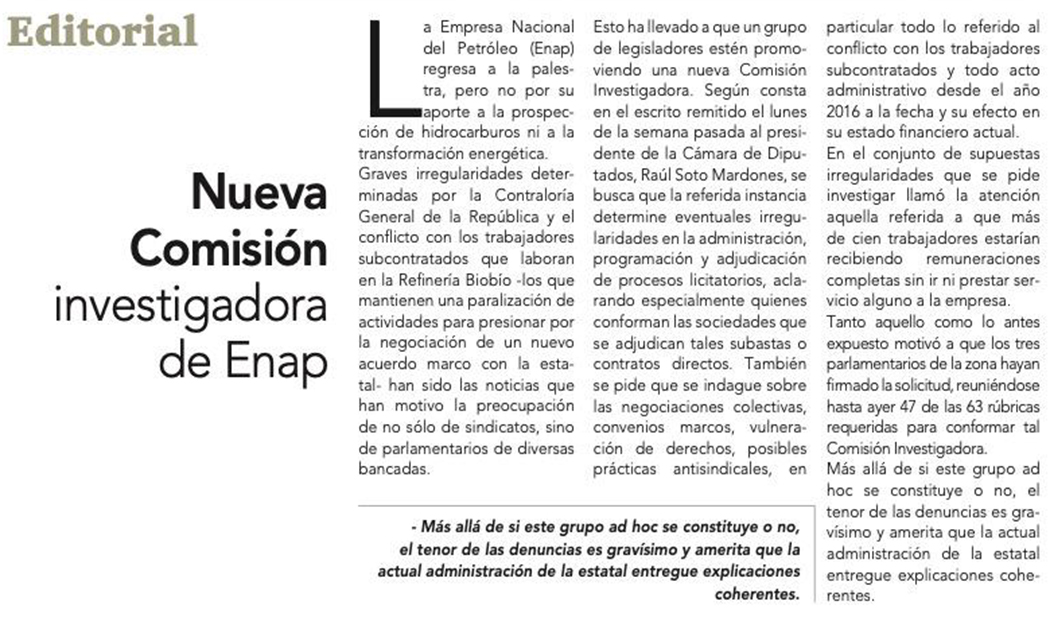 Editorial

Nueva Comisión investigadora de Enap

La Empresa Nacional del Petróleo (Enap) regresa a la palestra, pero no por su aporte a la prospección de hidrocarburos ni a la transformación energética.

Graves irregularidades determinadas por la Contraloría General de la República y el conflicto con los trabajadores subcontratados que laboran en la Refinería Biobío -los que mantienen una paralización de actividades para presionar por la negociación de un nuevo acuerdo marco con la estatal- han sido las noticias que han motivo la preocupación de no sólo de sindicatos, sino de parlamentarios de diversas bancadas.

Esto ha llevado a que un grupo de legisladores estén promoviendo una nueva Comisión Investigadora. Según consta en el escrito remitido el lunes de la semana pasada al presidente de la Cámara de Diputados, Raúl Soto Mardones, se busca que la referida instancia determine eventuales irregularidades en la administración, programación y adjudicación de procesos licitatorios, aclarando especialmente quienes conforman las sociedades que se adjudican tales subastas o contratos directos. También se pide que se indague sobre las negociaciones colectivas, convenios marcos, vulneración de derechos, posibles prácticas antisindicales, en particular todo lo referido al conflicto con los trabajadores subcontratados y todo acto administrativo desde el año 2016 a la fecha y su efecto en su estado financiero actual.

En el conjunto de supuestas irregularidades que se pide investigar llamó la atención aquella referida a que más de cien trabajadores estarían recibiendo remuneraciones completas sin ir ni prestar servicio alguno a la empresa.

Tanto aquello como lo antes expuesto motivó a que los tres parlamentarios de la zona hayan firmado la solicitud, reuniéndose hasta ayer 47 de las 63 rúbricas requeridas para conformar tal Comisión Investigadora.

Más allá de si este grupo ad hoc se constituye o no, el tenor de las denuncias es gravísimo y amerita que la actual administración de la estatal entregue explicaciones coherentes.

- Más allá de si este grupo ad hoc se constituye o no, el tenor de las denuncias es gravísimo y amerita que la actual administración de la estatal entregue explicaciones coherentes.